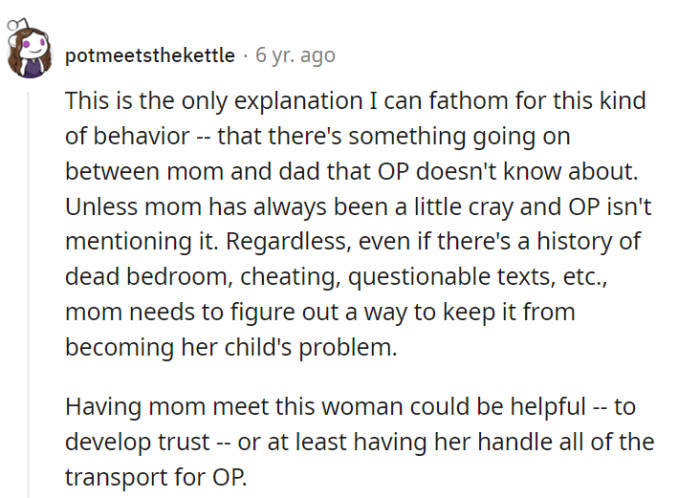 potmeetsthekettle · 6 yr. ago

This is the only explanation I can fathom for this kind of behavior -- that there's something going on between mom and dad that OP doesn't know about. Unless mom has always been a little cray and OP isn't mentioning it. Regardless, even if there's a history of dead bedroom, cheating, questionable texts, etc., mom needs to figure out a way to keep it from becoming her child's problem.

Having mom meet this woman could be helpful -- to develop trust -- or at least having her handle all of the transport for OP.